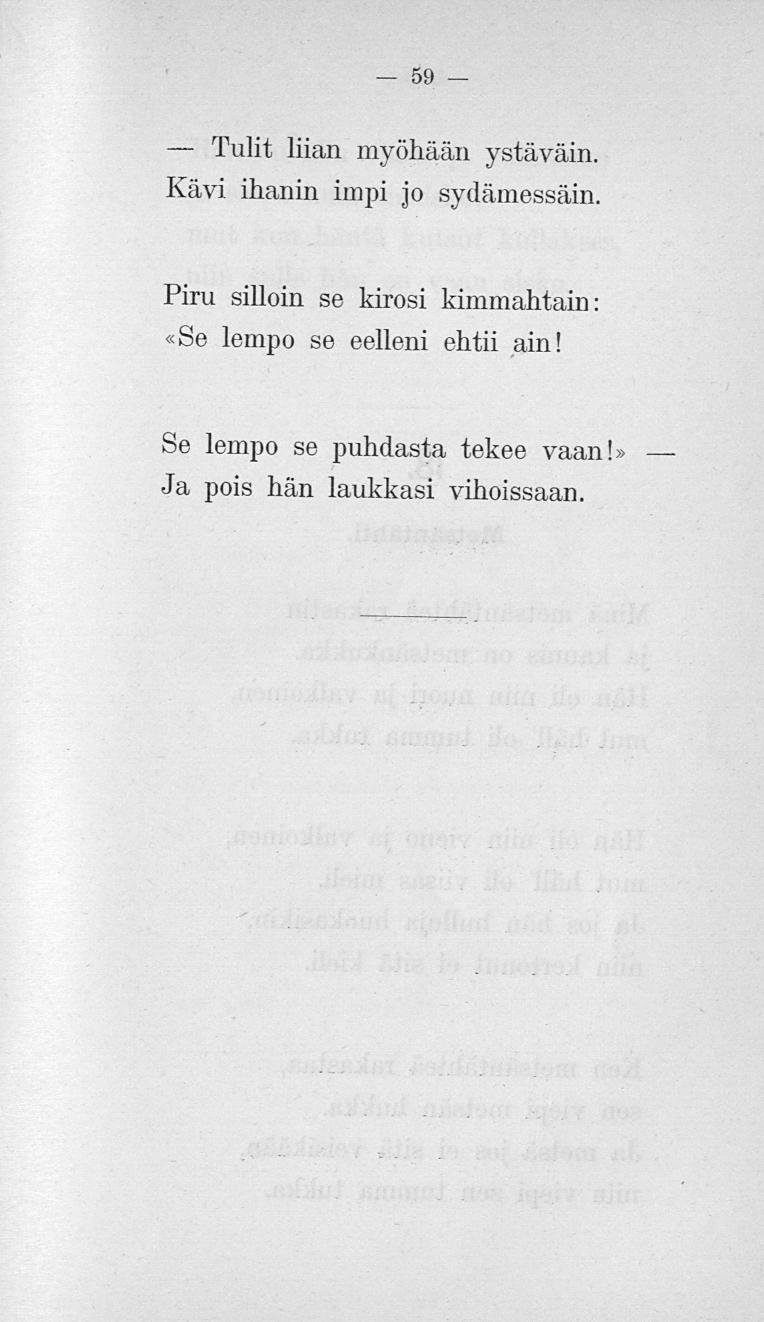 — 59 —

— Tulit liian myöhään ystäväin. Kävi ihanin impi jo sydämessäin.

Piru silloin se kirosi kimmahtain: «Se lempo se eelleni ehtii ain!

Se lempo se puhdasta tekee vaan!» — Ja pois hän laukkasi vihoissaan.